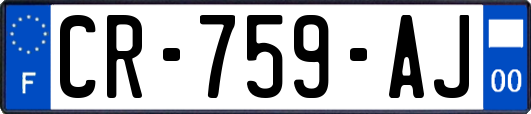 F
CR-759-AJ
00